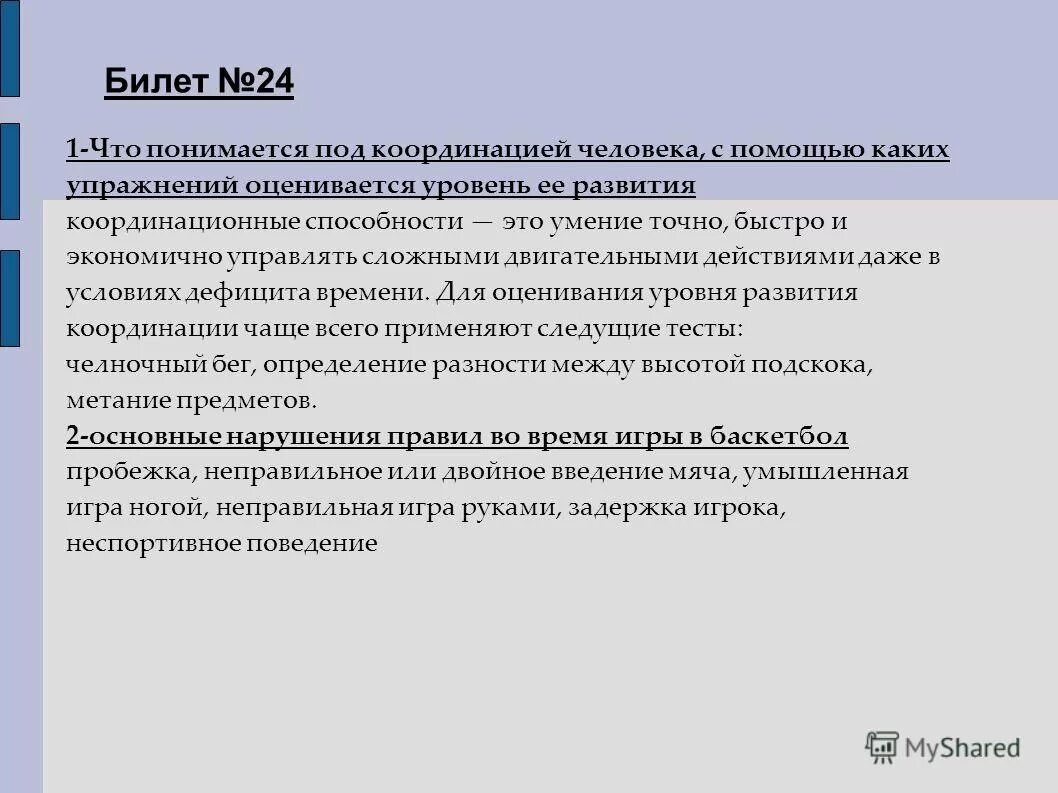 Билет №24

1-Что понимается под координацией человека, с помощью каких упражнений оценивается уровень ее развития
координационные способности — это умение точно, быстро и экономично управлять сложными двигательными действиями даже в условиях дефицита времени. Для оценивания уровня развития координации чаще всего применяют следущие тесты:
челночный бег, определение разности между высотой подскока, метание предметов.
2-основные нарушения правил во время игры в баскетбол
пробежка, неправильное или двойное введение мяча, умышленная игра ногой, неправильная игра руками, задержка игрока, неспортивное поведение

MyShared